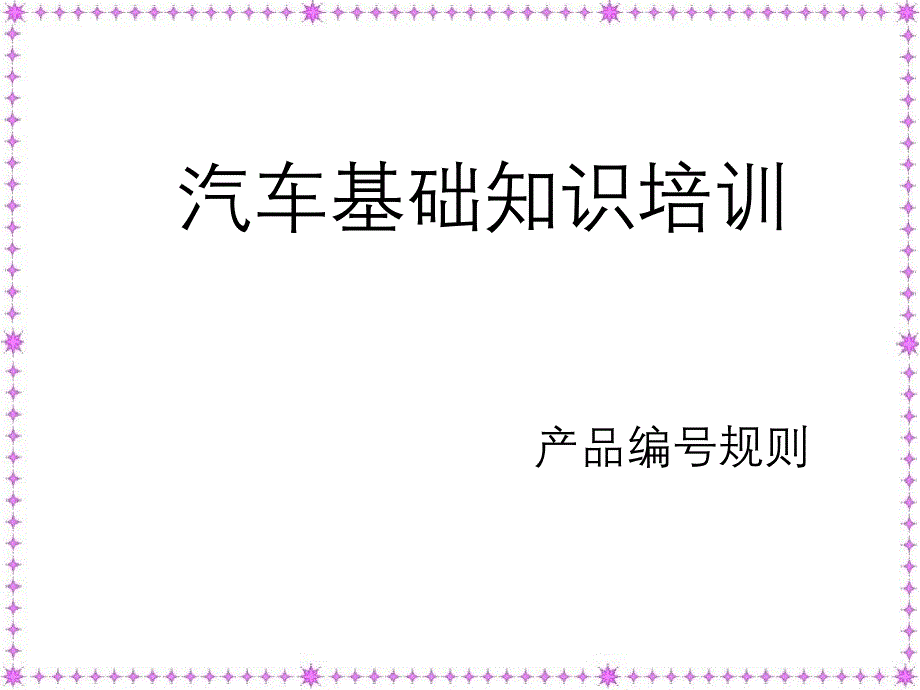 汽车基础知识培训

产品编号规则